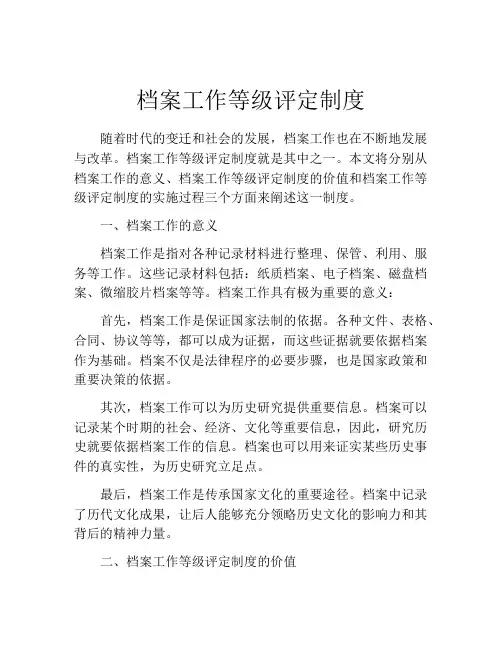 档案工作等级评定制度

随着时代的变迁和社会的发展，档案工作也在不断地发展与改革。档案工作等级评定制度就是其中之一。本文将分别从档案工作的意义、档案工作等级评定制度的价值和档案工作等级评定制度的实施过程三个方面来阐述这一制度。

一、档案工作的意义

档案工作是指对各种记录材料进行整理、保管、利用、服务等工作。这些记录材料包括：纸质档案、电子档案、磁盘档案、微缩胶片档案等等。档案工作具有极为重要的意义：

首先，档案工作是保证国家法制的依据。各种文件、表格、合同、协议等等，都可以成为证据，而这些证据就要依据档案作为基础。档案不仅是法律程序的必要步骤，也是国家政策和重要决策的依据。

其次，档案工作可以为历史研究提供重要信息。档案可以记录某个时期的社会、经济、文化等重要信息，因此，研究历史就要依据档案工作的信息。档案也可以用来证实某些历史事件的真实性，为历史研究立足点。

最后，档案工作是传承国家文化的重要途径。档案中记录了历代文化成果，让后人能够充分领略历史文化的影响力和其背后的精神力量。

二、档案工作等级评定制度的价值